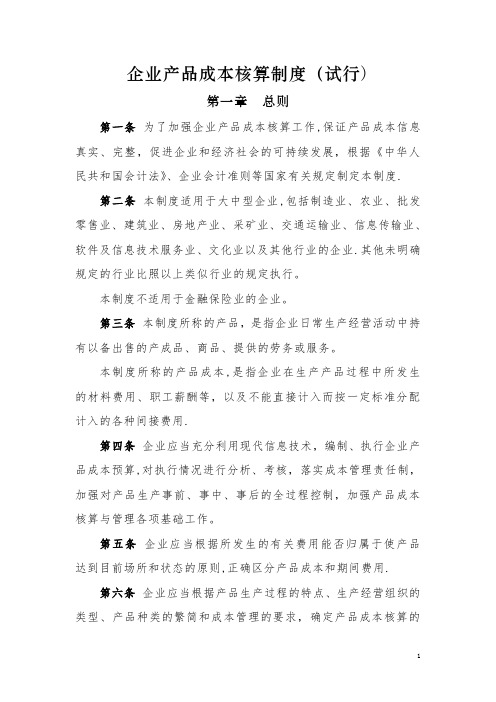 企业产品成本核算制度（试行）

第一章　总则

第一条　为了加强企业产品成本核算工作，保证产品成本信息真实、完整，促进企业和经济社会的可持续发展，根据《中华人民共和国会计法》、企业会计准则等国家有关规定制定本制度.

第二条　本制度适用于大中型企业，包括制造业、农业、批发零售业、建筑业、房地产业、采矿业、交通运输业、信息传输业、软件及信息技术服务业、文化业以及其他行业的企业.其他未明确规定的行业比照以上类似行业的规定执行。

本制度不适用于金融保险业的企业。

第三条　本制度所称的产品，是指企业日常生产经营活动中持有以备出售的产成品、商品、提供的劳务或服务。

本制度所称的产品成本，是指企业在生产产品过程中所发生的材料费用、职工薪酬等，以及不能直接计入而按一定标准分配计入的各种间接费用.

第四条　企业应当充分利用现代信息技术，编制、执行企业产品成本预算，对执行情况进行分析、考核，落实成本管理责任制，加强对产品生产事前、事中、事后的全过程控制，加强产品成本核算与管理各项基础工作。

第五条　企业应当根据所发生的有关费用能否归属于使产品达到目前场所和状态的原则，正确区分产品成本和期间费用.

第六条　企业应当根据产品生产过程的特点、生产经营组织的类型、产品种类的繁简和成本管理的要求，确定产品成本核算的

1